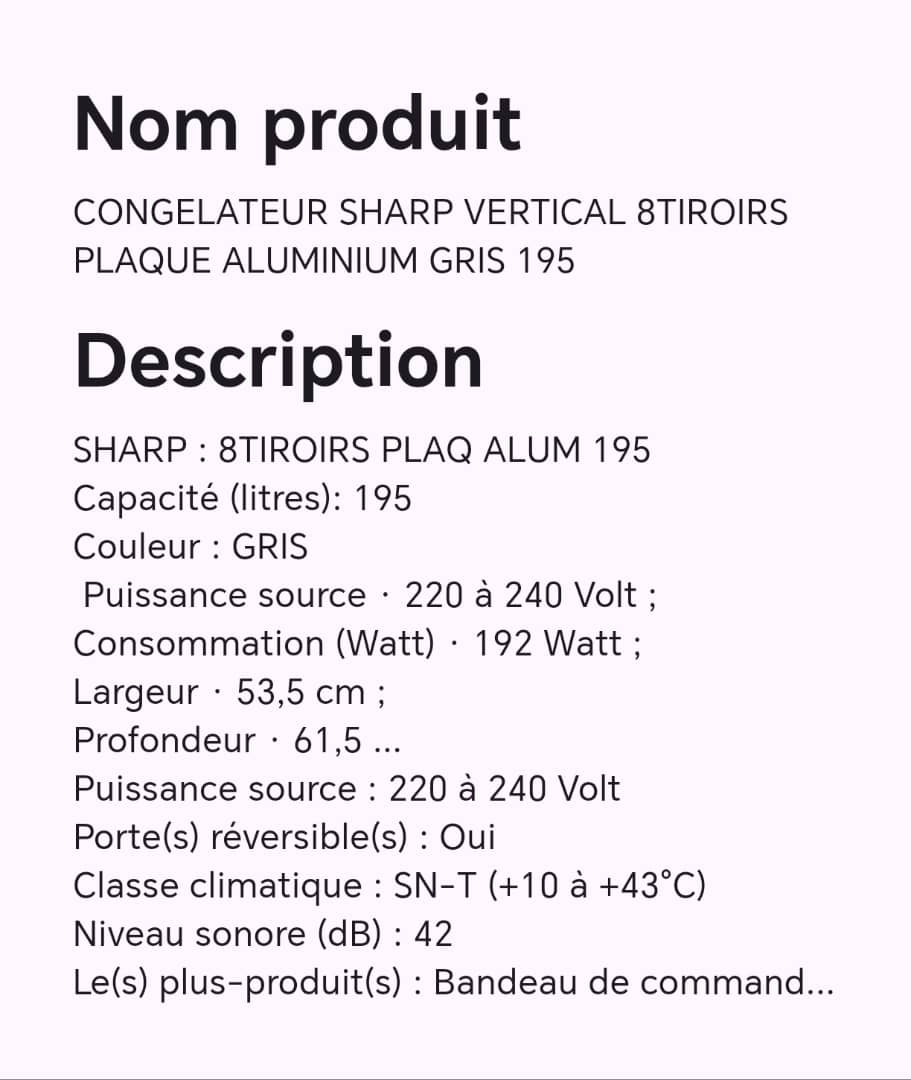 Nom produit

CONGELATEUR SHARP VERTICAL 8TIROIRS PLAQUE ALUMINIUM GRIS 195

Description

SHARP : 8TIROIRS PLAQ ALUM 195
Capacité (litres): 195
Couleur : GRIS
Puissance source · 220 à 240 Volt ;
Consommation (Watt) · 192 Watt ;
Largeur · 53,5 cm ;
Profondeur · 61,5 ...
Puissance source : 220 à 240 Volt
Porte(s) réversible(s) : Oui
Classe climatique : SN-T (+10 à +43°C)
Niveau sonore (dB) : 42
Le(s) plus-produit(s) : Bandeau de command...